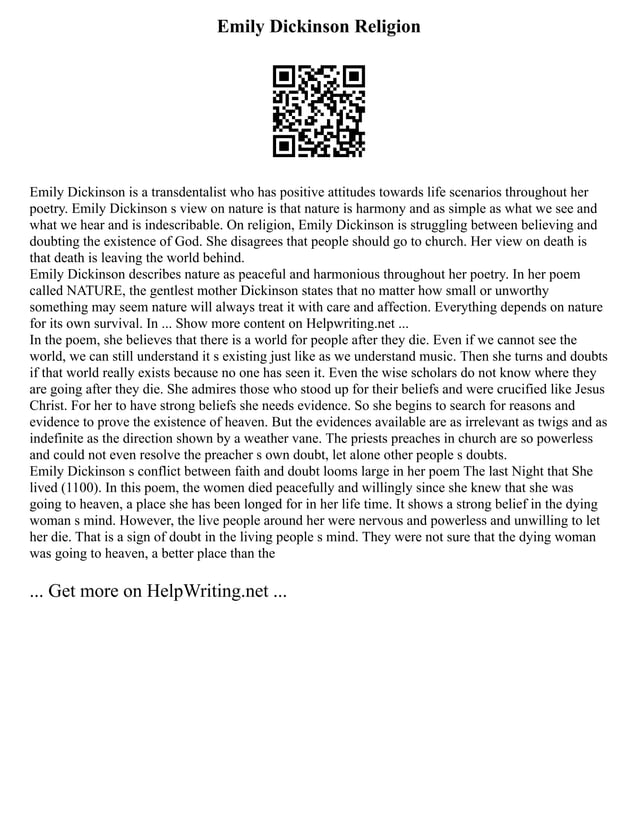 Emily Dickinson Religion

Emily Dickinson is a transdentalist who has positive attitudes towards life scenarios throughout her poetry. Emily Dickinson s view on nature is that nature is harmony and as simple as what we see and what we hear and is indescribable. On religion, Emily Dickinson is struggling between believing and doubting the existence of God. She disagrees that people should go to church. Her view on death is that death is leaving the world behind.
Emily Dickinson describes nature as peaceful and harmonious throughout her poetry. In her poem called NATURE, the gentlest mother Dickinson states that no matter how small or unworthy something may seem nature will always treat it with care and affection. Everything depends on nature for its own survival. In ... Show more content on Helpwriting.net ...
In the poem, she believes that there is a world for people after they die. Even if we cannot see the world, we can still understand it s existing just like as we understand music. Then she turns and doubts if that world really exists because no one has seen it. Even the wise scholars do not know where they are going after they die. She admires those who stood up for their beliefs and were crucified like Jesus Christ. For her to have strong beliefs she needs evidence. So she begins to search for reasons and evidence to prove the existence of heaven. But the evidences available are as irrelevant as twigs and as indefinite as the direction shown by a weather vane. The priests preaches in church are so powerless and could not even resolve the preacher s own doubt, let alone other people s doubts.
Emily Dickinson s conflict between faith and doubt looms large in her poem The last Night that She lived (1100). In this poem, the women died peacefully and willingly since she knew that she was going to heaven, a place she has been longed for in her life time. It shows a strong belief in the dying woman s mind. However, the live people around her were nervous and powerless and unwilling to let her die. That is a sign of doubt in the living people s mind. They were not sure that the dying woman was going to heaven, a better place than the

... Get more on HelpWriting.net ...